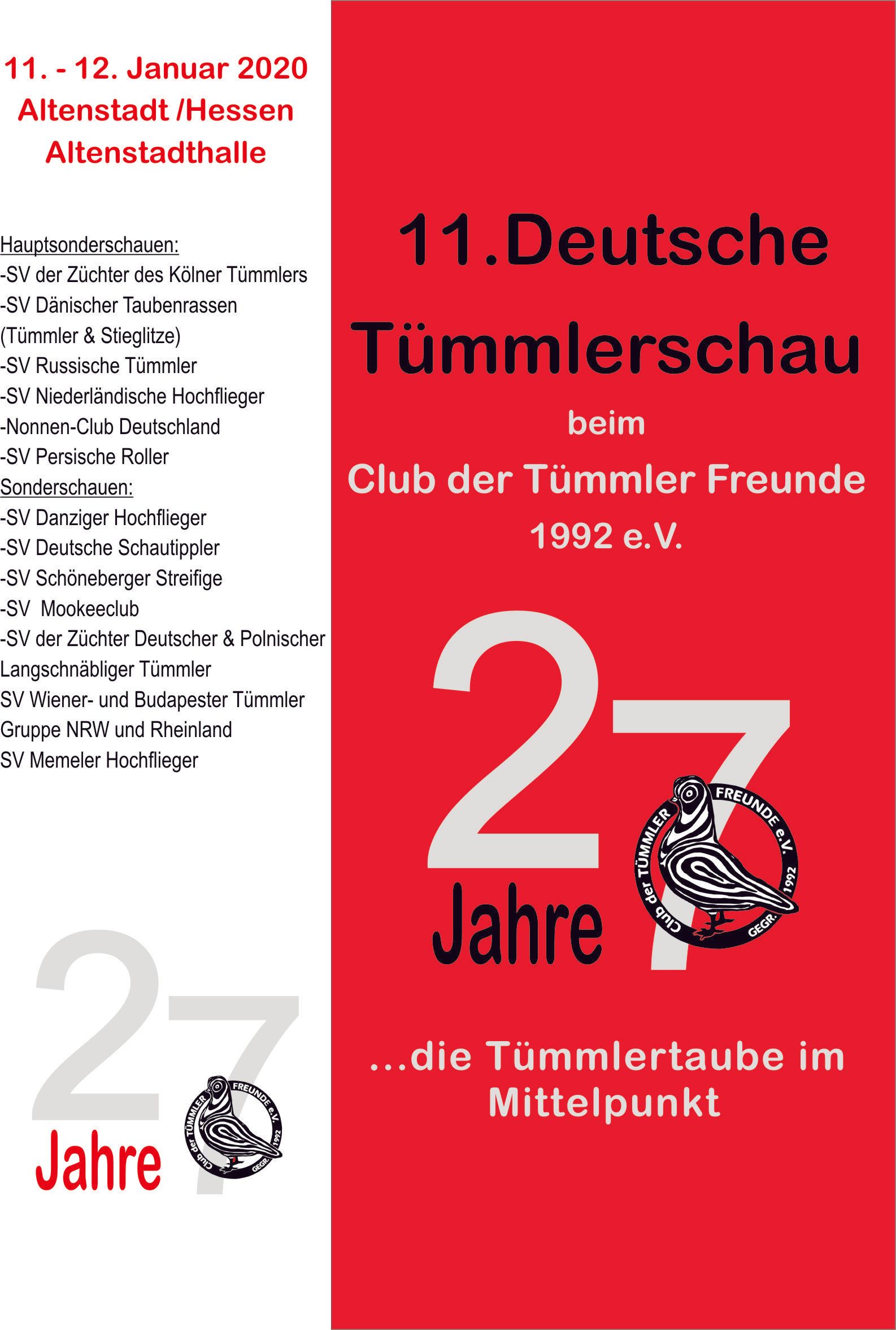 11. - 12. Januar 2020
Altenstadt /Hessen
Altenstadthalle

Hauptsonderschauen:
-SV der Züchter des Kölner Tümmlers
-SV Dänischer Taubenrassen (Tümmler & Stieglitze)
-SV Russische Tümmler
-SV Niederländische Hochflieger
-Nonnen-Club Deutschland
-SV Persische Roller
Sonderschauen:
-SV Danziger Hochflieger
-SV Deutsche Schautippler
-SV Schöneberger Streifige
-SV Mookeeclub
-SV der Züchter Deutscher & Polnischer Langschnäbliger Tümmler
SV Wiener- und Budapester Tümmler Gruppe NRW und Rheinland
SV Memeler Hochflieger

27 Jahre

Club der TÜMMLER FREUNDE e.V. GEGR. 1992

11.Deutsche Tümmlerschau
beim
Club der Tümmler Freunde
1992 e.V.

27 Jahre

Club der TÜMMLER FREUNDE e.V. GEGR. 1992

...die Tümmlertaube im Mittelpunkt